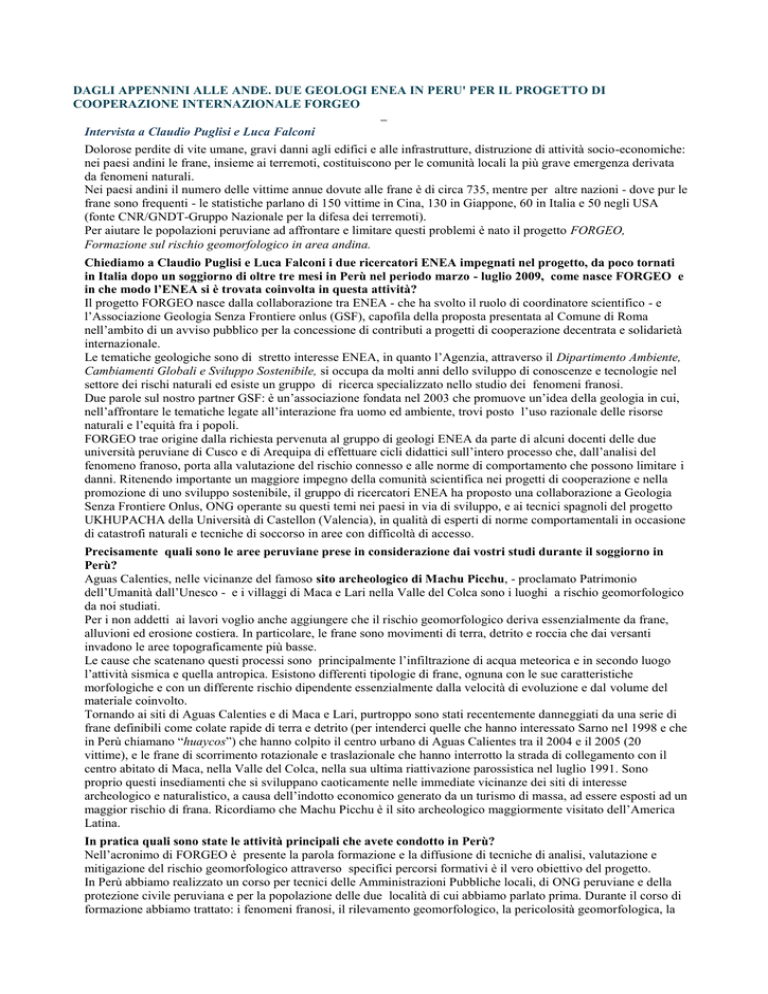 DAGLI APPENNINI ALLE ANDE. DUE GEOLOGI ENEA IN PERU' PER IL PROGETTO DI COOPERAZIONE INTERNAZIONALE FORGEO

Intervista a Claudio Puglisi e Luca Falconi

Dolorose perdite di vite umane, gravi danni agli edifici e alle infrastrutture, distruzione di attività socio-economiche: nei paesi andini le frane, insieme ai terremoti, costituiscono per le comunità locali la più grave emergenza derivata da fenomeni naturali.
Nei paesi andini il numero delle vittime annue dovute alle frane è di circa 735, mentre per altre nazioni - dove pur le frane sono frequenti - le statistiche parlano di 150 vittime in Cina, 130 in Giappone, 60 in Italia e 50 negli USA (fonte CNR/GNDT-Gruppo Nazionale per la difesa dei terremoti).
Per aiutare le popolazioni peruviane ad affrontare e limitare questi problemi è nato il progetto FORGEO, Formazione sul rischio geomorfologico in area andina.

Chiediamo a Claudio Puglisi e Luca Falconi i due ricercatori ENEA impegnati nel progetto, da poco tornati in Italia dopo un soggiorno di oltre tre mesi in Perù nel periodo marzo - luglio 2009, come nasce FORGEO e in che modo l'ENEA si è trovata coinvolta in questa attività?
Il progetto FORGEO nasce dalla collaborazione tra ENEA - che ha svolto il ruolo di coordinatore scientifico - e l'Associazione Geologia Senza Frontiere onlus (GSF), capofila della proposta presentata al Comune di Roma nell'ambito di un avviso pubblico per la concessione di contributi a progetti di cooperazione decentrata e solidarietà internazionale.
Le tematiche geologiche sono di stretto interesse ENEA, in quanto l'Agenzia, attraverso il Dipartimento Ambiente, Cambiamenti Globali e Sviluppo Sostenibile, si occupa da molti anni dello sviluppo di conoscenze e tecnologie nel settore dei rischi naturali ed esiste un gruppo di ricerca specializzato nello studio dei fenomeni franosi.
Due parole sul nostro partner GSF: è un'associazione fondata nel 2003 che promuove un'idea della geologia in cui, nell'affrontare le tematiche legate all'interazione fra uomo ed ambiente, trovi posto l'uso razionale delle risorse naturali e l'equità fra i popoli.
FORGEO trae origine dalla richiesta pervenuta al gruppo di geologi ENEA da parte di alcuni docenti delle due università peruviane di Cusco e di Arequipa di effettuare cicli didattici sull'intero processo che, dall'analisi del fenomeno franoso, porta alla valutazione del rischio connesso e alle norme di comportamento che possono limitare i danni. Ritenendo importante un maggiore impegno della comunità scientifica nei progetti di cooperazione e nella promozione di uno sviluppo sostenibile, il gruppo di ricercatori ENEA ha proposto una collaborazione a Geologia Senza Frontiere Onlus, ONG operante su questi temi nei paesi in via di sviluppo, e ai tecnici spagnoli del progetto UKHUPACHA della Università di Castellon (Valencia), in qualità di esperti di norme comportamentali in occasione di catastrofi naturali e tecniche di soccorso in aree con difficoltà di accesso.

Precisamente quali sono le aree peruviane prese in considerazione dai vostri studi durante il soggiorno in Perù?
Aguas Calenties, nelle vicinanze del famoso sito archeologico di Machu Picchu, - proclamato Patrimonio dell'Umanità dall'Unesco - e i villaggi di Maca e Lari nella Valle del Colca sono i luoghi a rischio geomorfologico da noi studiati.
Per i non addetti ai lavori voglio anche aggiungere che il rischio geomorfologico deriva essenzialmente da frane, alluvioni ed erosione costiera. In particolare, le frane sono movimenti di terra, detrito e roccia che dai versanti invadono le aree topograficamente più basse.
Le cause che scatenano questi processi sono principalmente l'infiltrazione di acqua meteorica e in secondo luogo l'attività sismica e quella antropica. Esistono differenti tipologie di frane, ognuna con le sue caratteristiche morfologiche e con un differente rischio dipendente essenzialmente dalla velocità di evoluzione e dal volume del materiale coinvolto.
Tornando ai siti di Aguas Calenties e di Maca e Lari, purtroppo sono stati recentemente danneggiati da una serie di frane definibili come colate rapide di terra e detrito (per intenderci quelle che hanno interessato Sarno nel 1998 e che in Perù chiamano "huaycos") che hanno colpito il centro urbano di Aguas Calientes tra il 2004 e il 2005 (20 vittime), e le frane di scorrimento rotazionale e traslazionale che hanno interrotto la strada di collegamento con il centro abitato di Maca, nella Valle del Colca, nella sua ultima riattivazione parossistica nel luglio 1991. Sono proprio questi insediamenti che si sviluppano caoticamente nelle immediate vicinanze dei siti di interesse archeologico e naturalistico, a causa dell'indotto economico generato da un turismo di massa, ad essere esposti ad un maggior rischio di frana. Ricordiamo che Machu Picchu è il sito archeologico maggiormente visitato dell'America Latina.

In pratica quali sono state le attività principali che avete condotto in Perù?
Nell'acronimo di FORGEO è presente la parola formazione e la diffusione di tecniche di analisi, valutazione e mitigazione del rischio geomorfologico attraverso specifici percorsi formativi è il vero obiettivo del progetto.
In Perù abbiamo realizzato un corso per tecnici delle Amministrazioni Pubbliche locali, di ONG peruviane e della protezione civile peruviana e per la popolazione delle due località di cui abbiamo parlato prima. Durante il corso di formazione abbiamo trattato: i fenomeni franosi, il rilevamento geomorfologico, la pericolosità geomorfologica, la